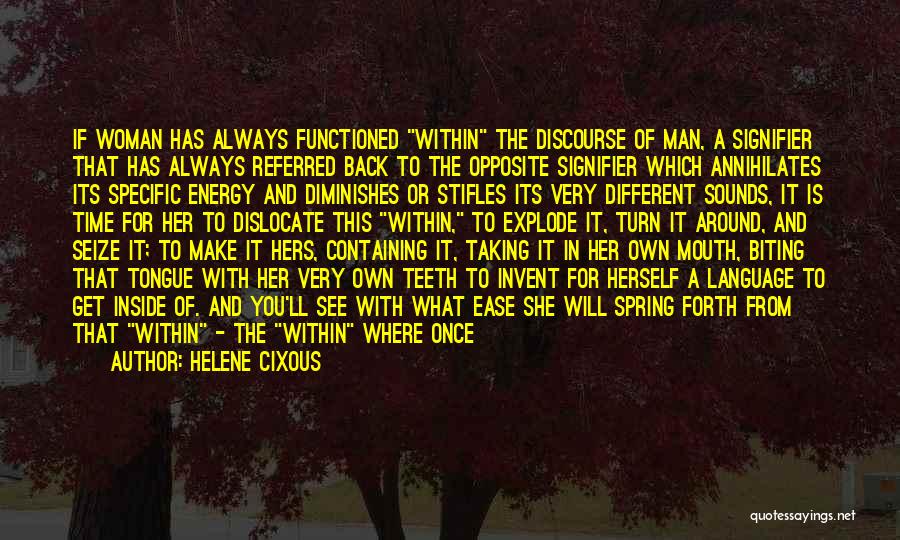 IF WOMAN HAS ALWAYS FUNCTIONED "WITHIN" THE DISCOURSE OF MAN, A SIGNIFIER THAT HAS ALWAYS REFERRED BACK TO THE OPPOSITE SIGNIFIER WHICH ANNIHILATES ITS SPECIFIC ENERGY AND DIMINISHES OR STIFLES ITS VERY DIFFERENT SOUNDS, IT IS TIME FOR HER TO DISLOCATE THIS "WITHIN," TO EXPLODE IT, TURN IT AROUND, AND SEIZE IT; TO MAKE IT HERS, CONTAINING IT, TAKING IT IN HER OWN MOUTH, BITING THAT TONGUE WITH HER VERY OWN TEETH TO INVENT FOR HERSELF A LANGUAGE TO GET INSIDE OF. AND YOU'LL SEE WITH WHAT EASE SHE WILL SPRING FORTH FROM THAT "WITHIN" - THE "WITHIN" WHERE ONCE

AUTHOR: HELENE CIXOUS

quotessayings.net